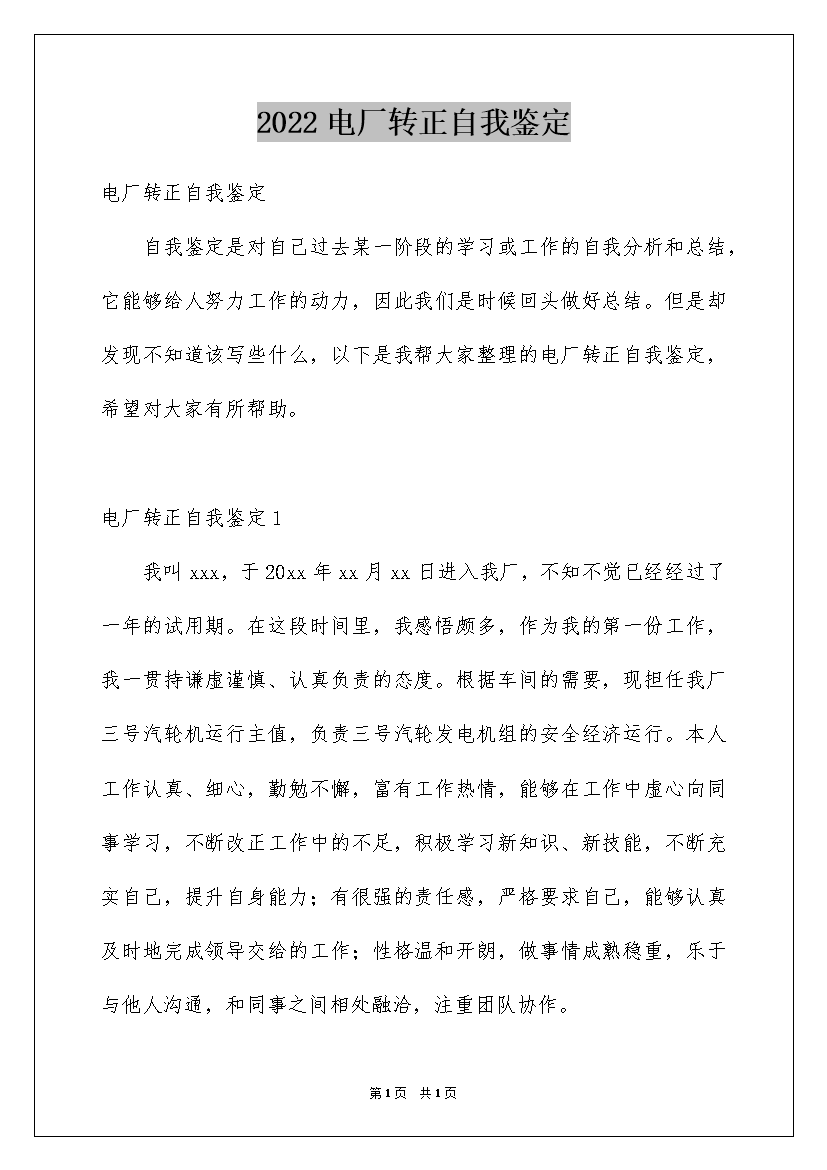 2022 电厂转正自我鉴定

电厂转正自我鉴定

自我鉴定是对自己过去某一阶段的学习或工作的自我分析和总结，它能够给人努力工作的动力，因此我们是时候回头做好总结。但是却发现不知道该写些什么，以下是我帮大家整理的电厂转正自我鉴定，希望对大家有所帮助。

电厂转正自我鉴定 1

我叫 xxx，于 20xx 年 xx 月 xx 日进入我厂，不知不觉已经经过了一年的试用期。在这段时间里，我感悟颇多，作为我的第一份工作，我一贯持谦虚谨慎、认真负责的态度。根据车间的需要，现担任我厂三号汽轮机运行主值，负责三号汽轮发电机组的安全经济运行。本人工作认真、细心，勤勉不懈，富有工作热情，能够在工作中虚心向同事学习，不断改正工作中的不足，积极学习新知识、新技能，不断充实自己，提升自身能力；有很强的责任感，严格要求自己，能够认真及时地完成领导交给的工作；性格温和开朗，做事情成熟稳重，乐于与他人沟通，和同事之间相处融洽，注重团队协作。

第 1 页 共 1 页